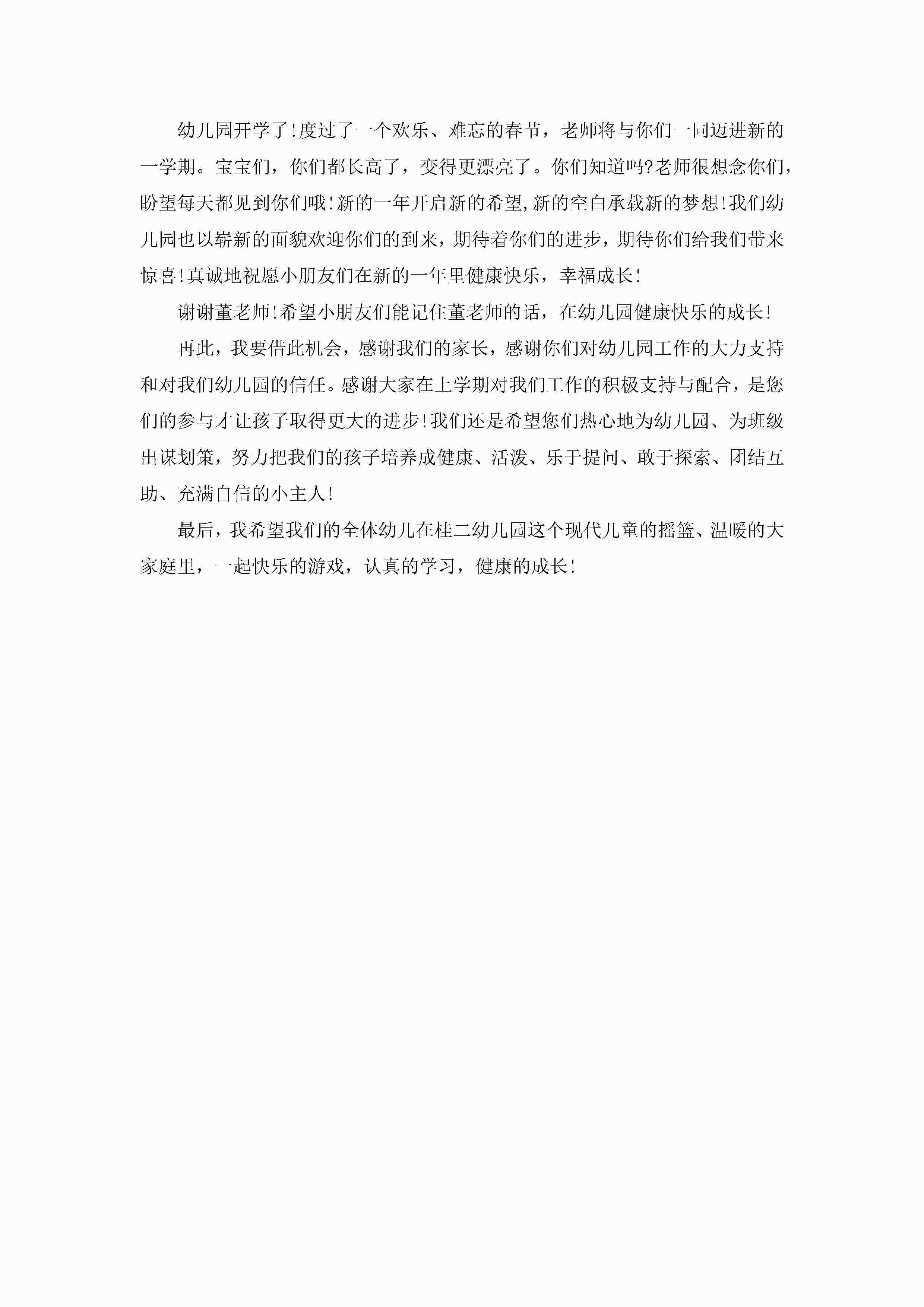 幼儿园开学了!度过了一个欢乐、难忘的春节，老师将与你们一同迈进新的一学期。宝宝们，你们都长高了，变得更漂亮了。你们知道吗?老师很想念你们，盼望每天都见到你们哦!新的一年开启新的希望,新的空白承载新的梦想!我们幼儿园也以崭新的面貌欢迎你们的到来，期待着你们的进步，期待你们给我们带来惊喜!真诚地祝愿小朋友们在新的一年里健康快乐，幸福成长!

谢谢董老师!希望小朋友们能记住董老师的话，在幼儿园健康快乐的成长!

再此，我要借此机会，感谢我们的家长，感谢你们对幼儿园工作的大力支持和对我们幼儿园的信任。感谢大家在上学期对我们工作的积极支持与配合，是您们的参与才让孩子取得更大的进步!我们还是希望您们热心地为幼儿园、为班级出谋划策，努力把我们的孩子培养成健康、活泼、乐于提问、敢于探索、团结互助、充满自信的小主人!

最后，我希望我们的全体幼儿在桂二幼儿园这个现代儿童的摇篮、温暖的大家庭里，一起快乐的游戏，认真的学习，健康的成长!